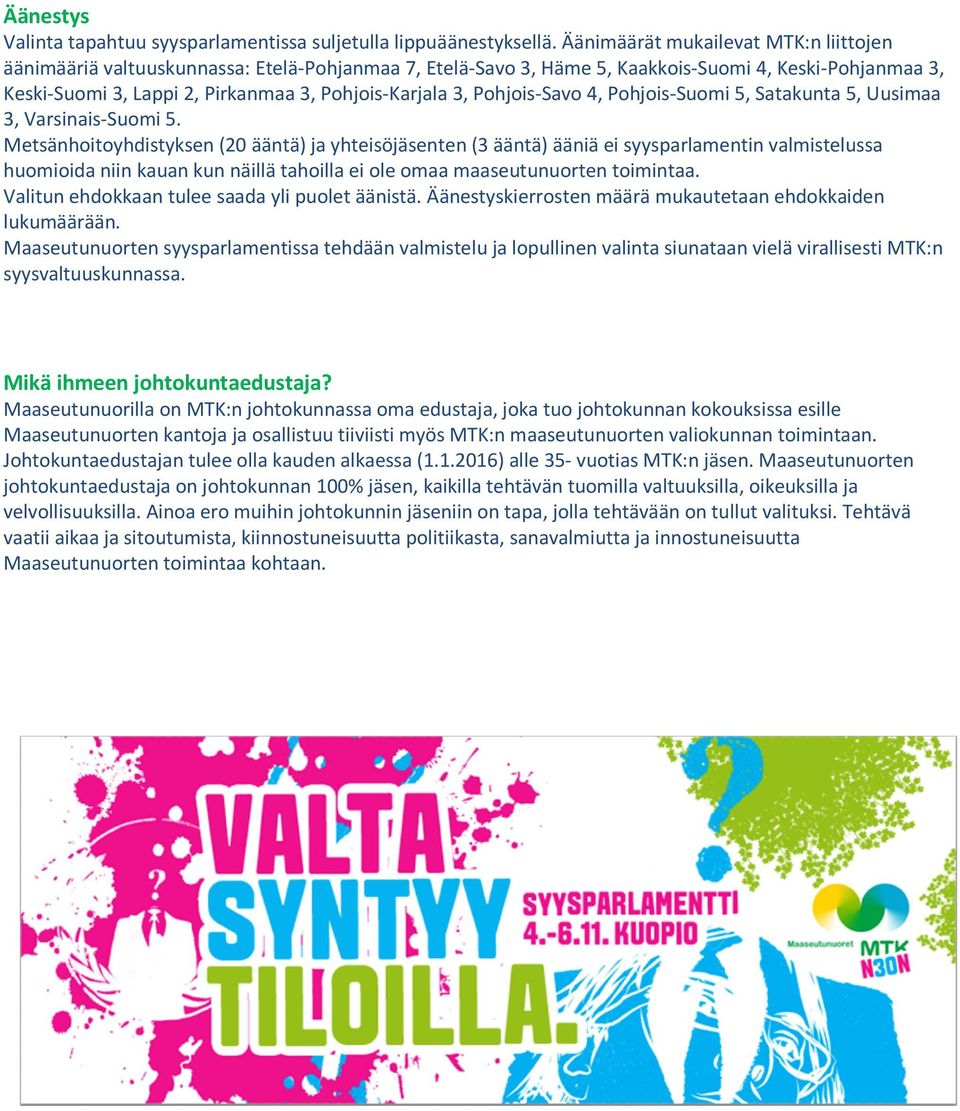 Äänestys
Valinta tapahtuu syysparlamentissa suljetulla lippuäänestyksellä. Äänimäärät mukailevat MTK:n liittojen äänimääriä valtuuskunnassa: Etelä-Pohjanmaa 7, Etelä-Savo 3, Häme 5, Kaakkois-Suomi 4, Keski-Pohjanmaa 3, Keski-Suomi 3, Lappi 2, Pirkanmaa 3, Pohjois-Karjala 3, Pohjois-Savo 4, Pohjois-Suomi 5, Satakunta 5, Uusimaa 3, Varsinais-Suomi 5.
Metsänhoitoyhdistyksen (20 ääntä) ja yhteisöjäsenten (3 ääntä) ääniä ei syysparlamentin valmistelussa huomioida niin kauan kun näillä tahoilla ei ole omaa maaseutunuorten toimintaa.
Valitun ehdokkaan tulee saada yli puolet äänistä. Äänestyskierrosten määrä mukautetaan ehdokkaiden lukumäärään.
Maaseutunuorten syysparlamentissa tehdään valmistelu ja lopullinen valinta siunataan vielä virallisesti MTK:n syysvaltuuskunnassa.

Mikä ihmeen johtokuntaedustaja?
Maaseutunuorilla on MTK:n johtokunnassa oma edustaja, joka tuo johtokunnan kokouksissa esille Maaseutunuorten kantoja ja osallistuu tiiviisti myös MTK:n maaseutunuorten valiokunnan toimintaan. Johtokuntaedustajan tulee olla kauden alkaessa (1.1.2016) alle 35- vuotias MTK:n jäsen. Maaseutunuorten johtokuntaedustaja on johtokunnan 100% jäsen, kaikilla tehtävän tuomilla valtuuksilla, oikeuksilla ja velvollisuuksilla. Ainoa ero muihin johtokunnin jäseniin on tapa, jolla tehtävään on tullut valituksi. Tehtävä vaatii aikaa ja sitoutumista, kiinnostuneisuutta politiikasta, sanavalmiutta ja innostuneisuutta Maaseutunuorten toimintaa kohtaan.

VALTA SYNTYY TILOILLA.
SYYSPARLAMENTTI 4.-6.11. KUOPIO
Maaseutunuoret MTK N30N